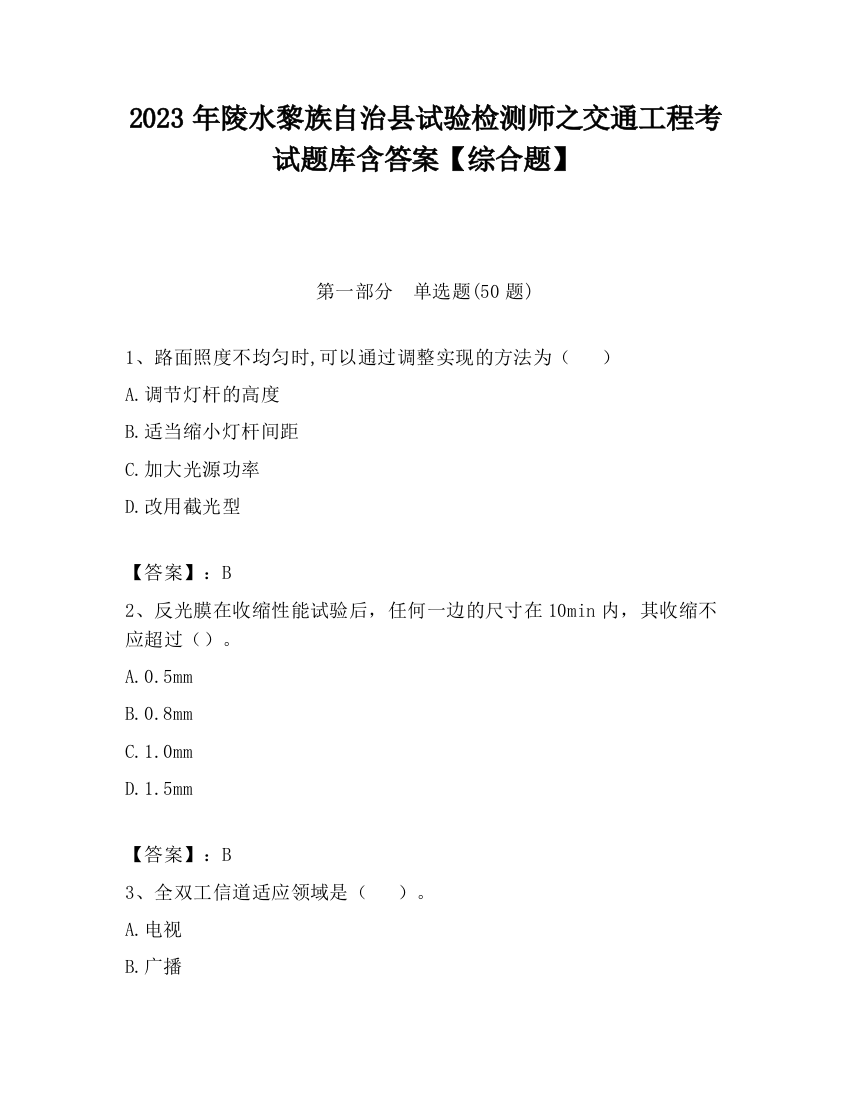 2023 年陵水黎族自治县试验检测师之交通工程考试题库含答案【综合题】

第一部分　单选题(50 题)

1、路面照度不均匀时,可以通过调整实现的方法为（　　）

A.调节灯杆的高度

B.适当缩小灯杆间距

C.加大光源功率

D.改用截光型

【答案】：B

2、反光膜在收缩性能试验后，任何一边的尺寸在 10min 内，其收缩不应超过（）。

A.0.5mm

B.0.8mm

C.1.0mm

D.1.5mm

【答案】：B

3、全双工信道适应领域是（　　）。

A.电视

B.广播